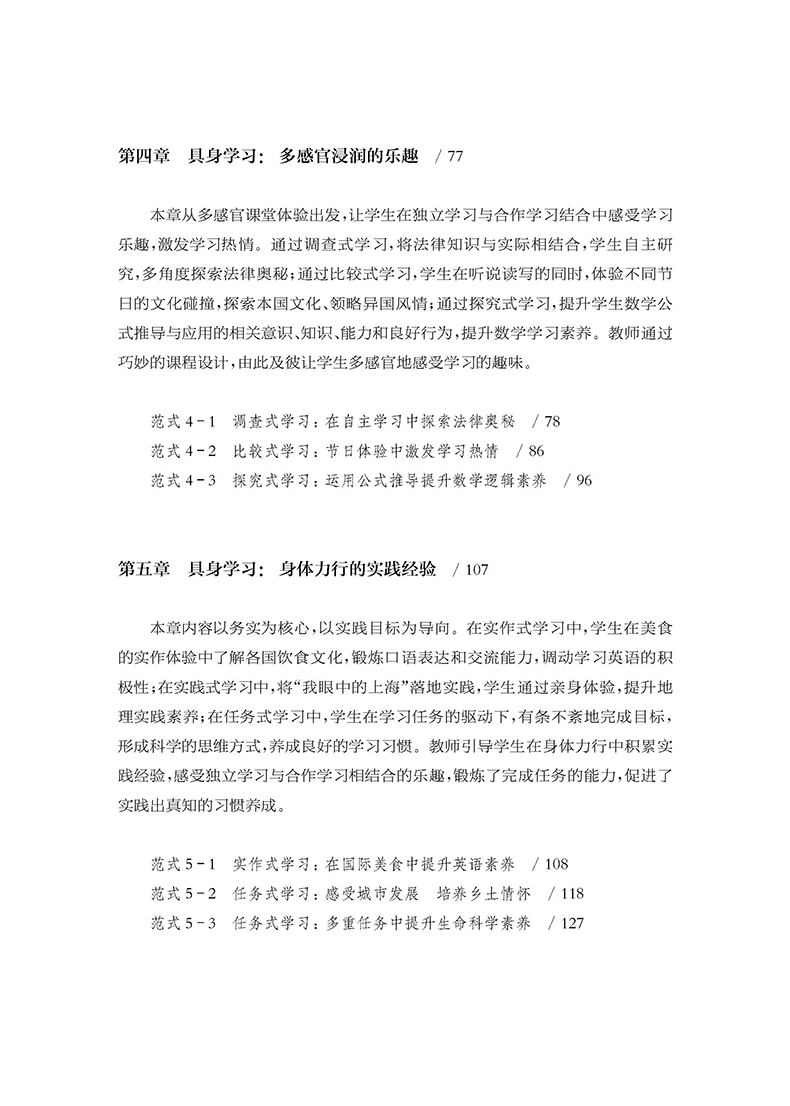 第四章　具身学习：多感官浸润的乐趣　/ 77

本章从多感官课堂体验出发，让学生在独立学习与合作学习结合中感受学习乐趣，激发学习热情。通过调查式学习，将法律知识与实际相结合，学生自主研究，多角度探索法律奥秘；通过比较式学习，学生在听说读写的同时，体验不同节日的文化碰撞，探索本国文化、领略异国风情；通过探究式学习，提升学生数学公式推导与应用的相关意识、知识、能力和良好行为，提升数学学习素养。教师通过巧妙的课程设计，由此及彼让学生多感官地感受学习的趣味。

范式 4－1　调查式学习：在自主学习中探索法律奥秘　/ 78
范式 4－2　比较式学习：节日体验中激发学习热情　/ 86
范式 4－3　探究式学习：运用公式推导提升数学逻辑素养　/ 96

第五章　具身学习：身体力行的实践经验　/ 107

本章内容以务实为核心，以实践目标为导向。在实作式学习中，学生在美食的实作体验中了解各国饮食文化，锻炼口语表达和交流能力，调动学习英语的积极性；在实践式学习中，将“我眼中的上海”落地实践，学生通过亲身体验，提升地理实践素养；在任务式学习中，学生在学习任务的驱动下，有条不紊地完成目标，形成科学的思维方式，养成良好的学习习惯。教师引导学生在身体力行中积累实践经验，感受独立学习与合作学习相结合的乐趣，锻炼了完成任务的能力，促进了实践出真知的习惯养成。

范式 5－1　实作式学习：在国际美食中提升英语素养　/ 108
范式 5－2　任务式学习：感受城市发展　培养乡土情怀　/ 118
范式 5－3　任务式学习：多重任务中提升生命科学素养　/ 127